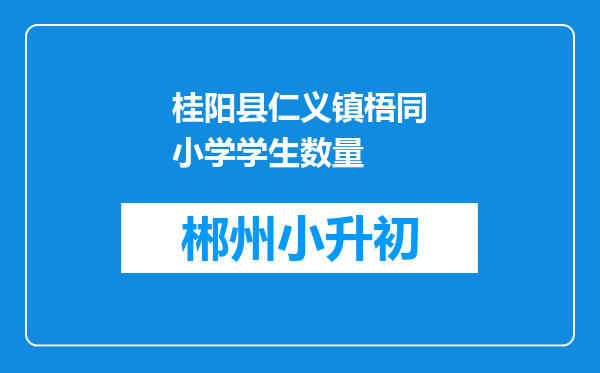 桂阳县仁义镇梧同小学学生数量

郴州小升初